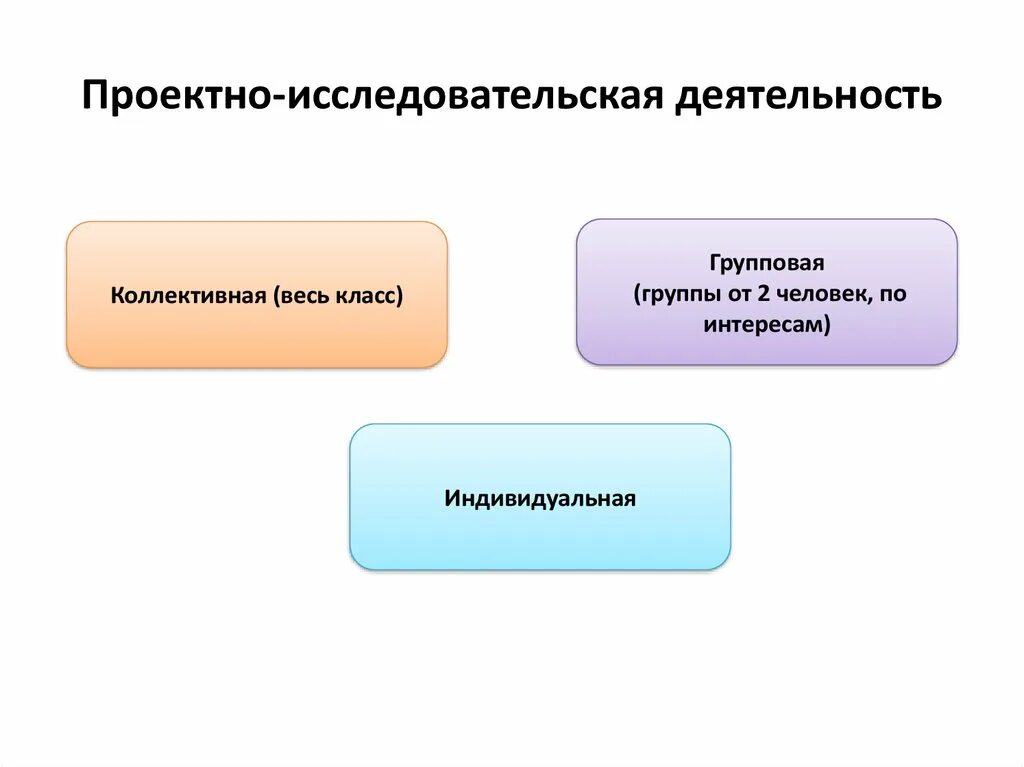 Проектно-исследовательская деятельность

Коллективная (весь класс)

Групповая
(группы от 2 человек, по интересам)

Индивидуальная